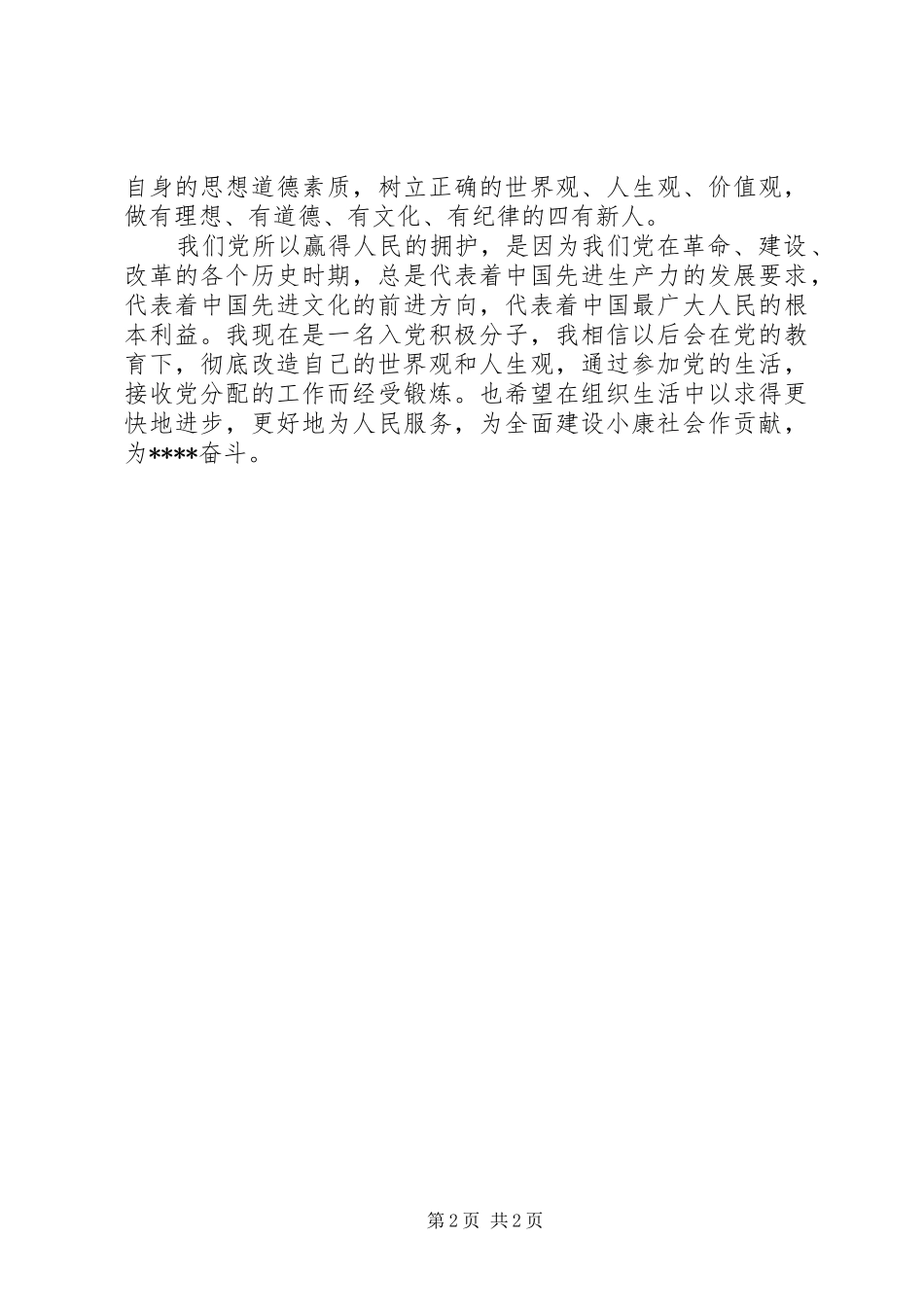 自身的思想道德素质，树立正确的世界观、人生观、价值观，做有理想、有道德、有文化、有纪律的四有新人。

我们党所以赢得人民的拥护，是因为我们党在革命、建设、改革的各个历史时期，总是代表着中国先进生产力的发展要求，代表着中国先进文化的前进方向，代表着中国最广大人民的根本利益。我现在是一名入党积极分子，我相信以后会在党的教育下，彻底改造自己的世界观和人生观，通过参加党的生活，接收党分配的工作而经受锻炼。也希望在组织生活中以求得更快地进步，更好地为人民服务，为全面建设小康社会作贡献，为****奋斗。

第 2 页 共 2 页